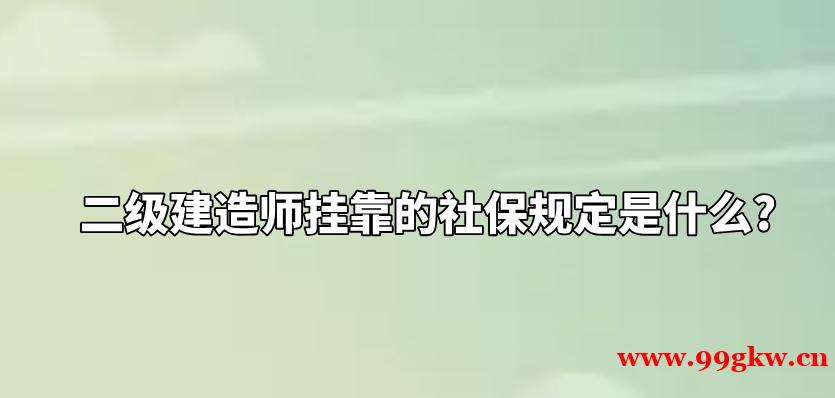 二级建造师挂靠的社保规定是什么？

www.99gkw.cn